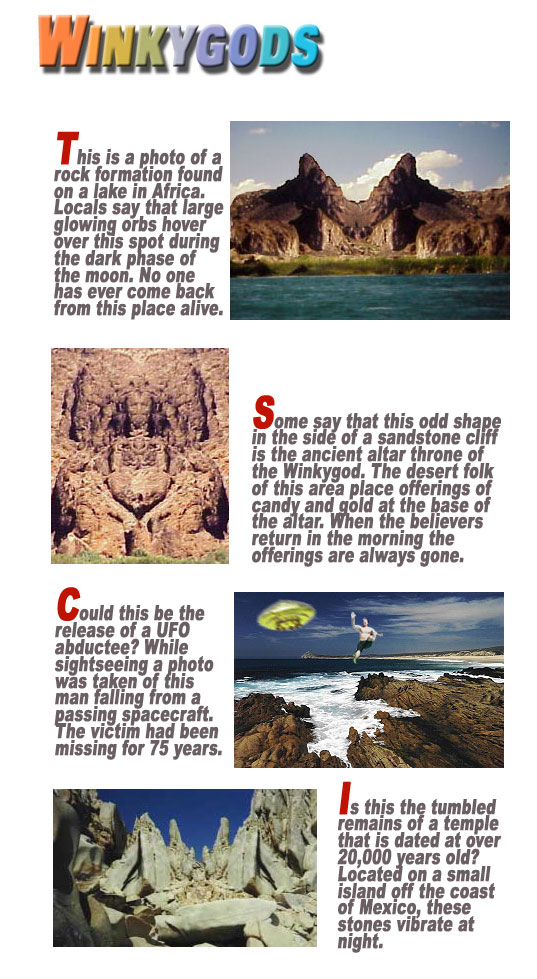 WINKYGODS

This is a photo of a rock formation found on a lake in Africa. Locals say that large glowing orbs hover over this spot during the dark phase of the moon. No one has ever come back from this place alive.

Some say that this odd shape in the side of a sandstone cliff is the ancient altar throne of the Winkygod. The desert folk of this area place offerings of candy and gold at the base of the altar. When the believers return in the morning the offerings are always gone.

Could this be the release of a UFO abductee? While sightseeing a photo was taken of this man falling from a passing spacecraft. The victim had been missing for 75 years.

Is this the tumbled remains of a temple that is dated at over 20,000 years old? Located on a small island off the coast of Mexico, these stones vibrate at night.